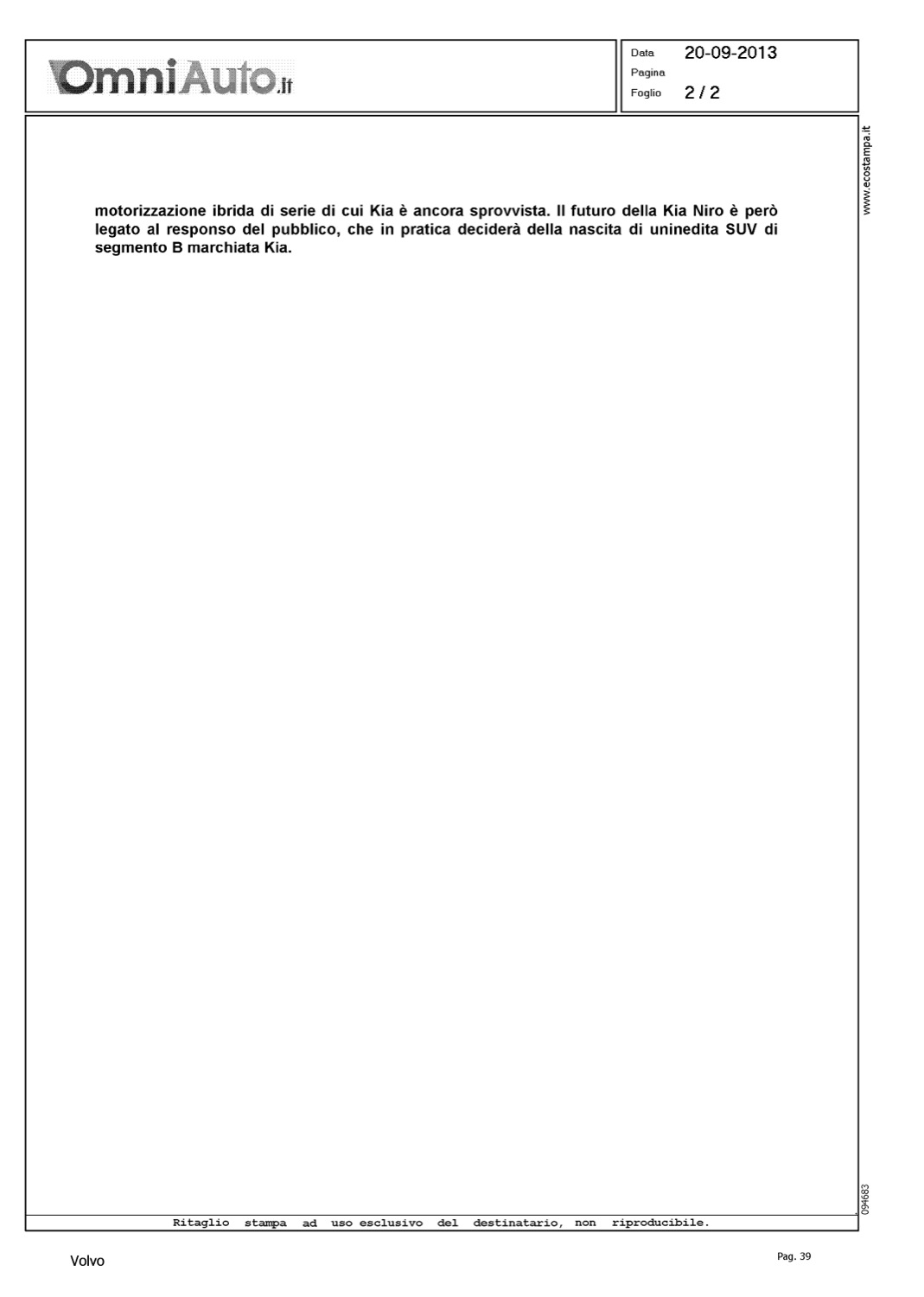 OmniAuto.it

Data 20-09-2013
Pagina
Foglio 2 / 2

www.ecostampa.it

motorizzazione ibrida di serie di cui Kia è ancora sprovvista. Il futuro della Kia Niro è però legato al responso del pubblico, che in pratica deciderà della nascita di uninedita SUV di segmento B marchiata Kia.

094683

Ritaglio stampa ad uso esclusivo del destinatario, non riproducibile.

Volvo

Pag. 39